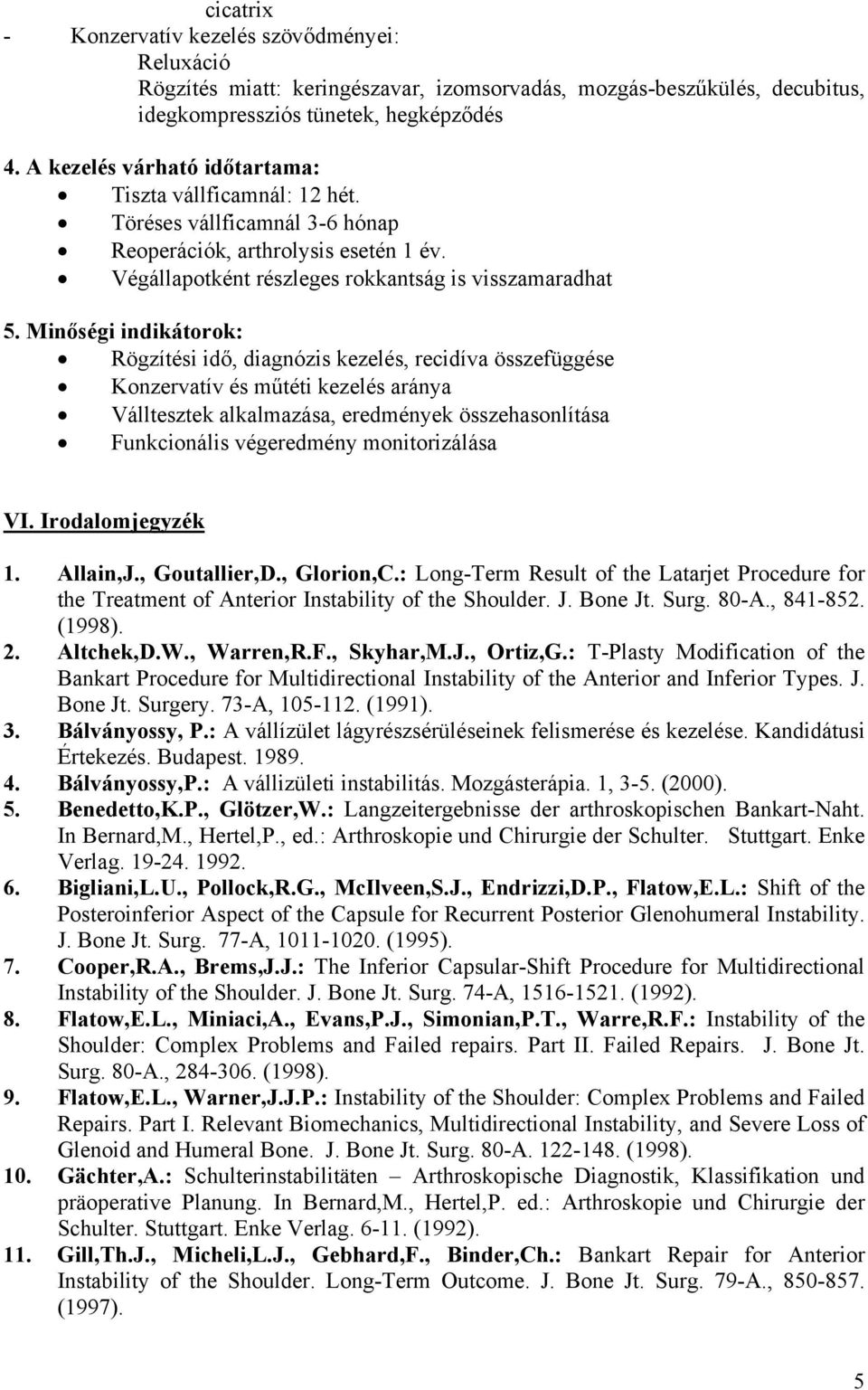 cicatrix
- Konzervatív kezelés szövődményei:
Reluxáció
Rögzítés miatt: keringészavar, izomsorvadás, mozgás-beszűkülés, decubitus, idegkompressziós tünetek, hegképződés

4. A kezelés várható időtartama:
• Tiszta vállficamnál: 12 hét.
• Töréses vállficamnál 3-6 hónap
• Reoperációk, arthrolysis esetén 1 év.
• Végállapotként részleges rokkantság is visszamaradhat

5. Minőségi indikátorok:
• Rögzítési idő, diagnózis kezelés, recidíva összefüggése
• Konzervatív és műtéti kezelés aránya
• Válltesztek alkalmazása, eredmények összehasonlítása
• Funkcionális végeredmény monitorizálása

VI. Irodalomjegyzék

1. Allain,J., Goutallier,D., Glorion,C.: Long-Term Result of the Latarjet Procedure for the Treatment of Anterior Instability of the Shoulder. J. Bone Jt. Surg. 80-A., 841-852. (1998).
2. Altchek,D.W., Warren,R.F., Skyhar,M.J., Ortiz,G.: T-Plasty Modification of the Bankart Procedure for Multidirectional Instability of the Anterior and Inferior Types. J. Bone Jt. Surgery. 73-A, 105-112. (1991).
3. Bálványossy, P.: A vállízület lágyrészsérüléseinek felismerése és kezelése. Kandidátusi Értekezés. Budapest. 1989.
4. Bálványossy,P.: A vállizületi instabilitás. Mozgásterápia. 1, 3-5. (2000).
5. Benedetto,K.P., Glötzer,W.: Langzeitergebnisse der arthroskopischen Bankart-Naht. In Bernard,M., Hertel,P., ed.: Arthroskopie und Chirurgie der Schulter. Stuttgart. Enke Verlag. 19-24. 1992.
6. Bigliani,L.U., Pollock,R.G., McIlveen,S.J., Endrizzi,D.P., Flatow,E.L.: Shift of the Posteroinferior Aspect of the Capsule for Recurrent Posterior Glenohumeral Instability. J. Bone Jt. Surg. 77-A, 1011-1020. (1995).
7. Cooper,R.A., Brems,J.J.: The Inferior Capsular-Shift Procedure for Multidirectional Instability of the Shoulder. J. Bone Jt. Surg. 74-A, 1516-1521. (1992).
8. Flatow,E.L., Miniaci,A., Evans,P.J., Simonian,P.T., Warre,R.F.: Instability of the Shoulder: Complex Problems and Failed repairs. Part II. Failed Repairs. J. Bone Jt. Surg. 80-A., 284-306. (1998).
9. Flatow,E.L., Warner,J.J.P.: Instability of the Shoulder: Complex Problems and Failed Repairs. Part I. Relevant Biomechanics, Multidirectional Instability, and Severe Loss of Glenoid and Humeral Bone. J. Bone Jt. Surg. 80-A. 122-148. (1998).
10. Gächter,A.: Schulterinstabilitäten – Arthroskopische Diagnostik, Klassifikation und präoperative Planung. In Bernard,M., Hertel,P. ed.: Arthroskopie und Chirurgie der Schulter. Stuttgart. Enke Verlag. 6-11. (1992).
11. Gill,Th.J., Micheli,L.J., Gebhard,F., Binder,Ch.: Bankart Repair for Anterior Instability of the Shoulder. Long-Term Outcome. J. Bone Jt. Surg. 79-A., 850-857. (1997).

5